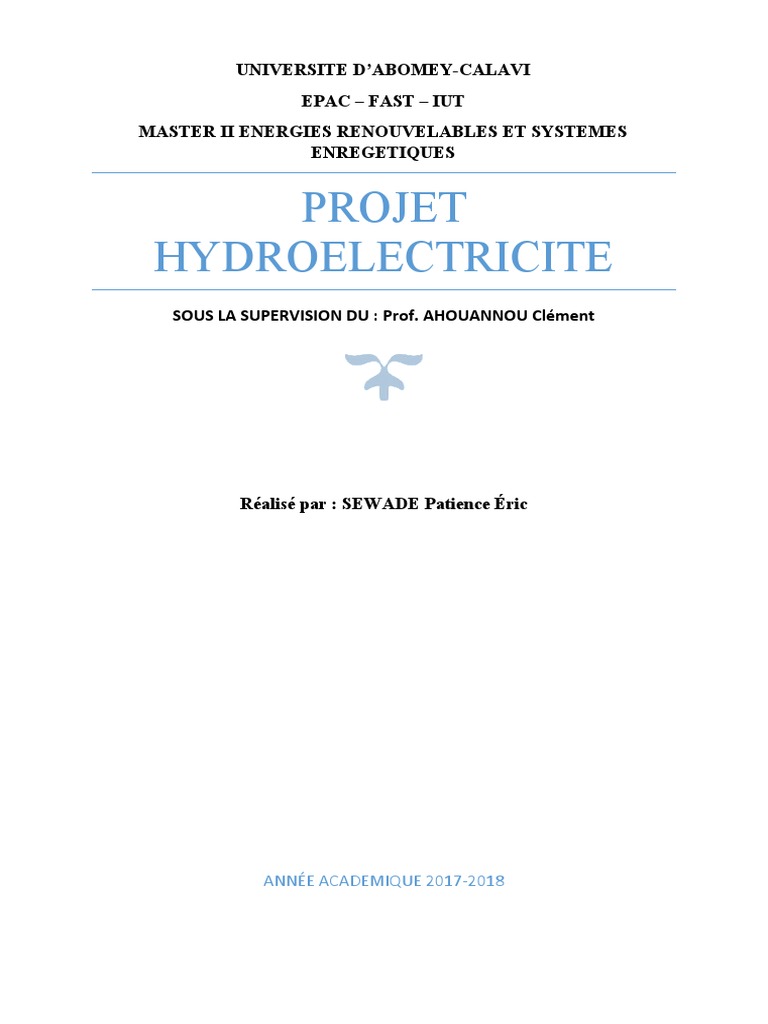 UNIVERSITE D'ABOMEY-CALAVI

EPAC – FAST – IUT

MASTER II ENERGIES RENOUVELABLES ET SYSTEMES ENREGETIQUES

PROJET HYDROELECTRICITE

SOUS LA SUPERVISION DU : Prof. AHOUANNOU Clément

Réalisé par : SEWADE Patience Éric

ANNÉE ACADEMIQUE 2017-2018